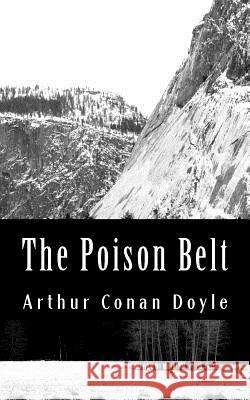 The Poison Belt

Arthur Conan Doyle

Kraina Książek